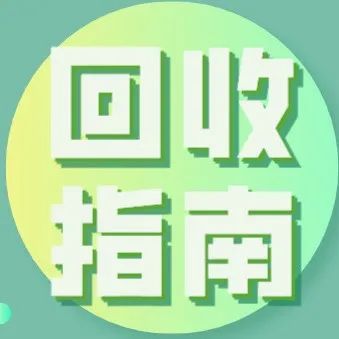 回收
指南